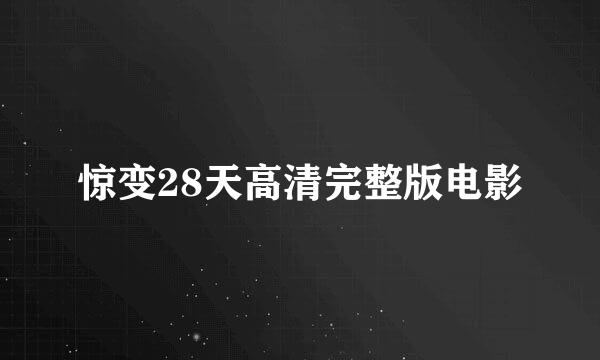 惊变28天高清完整版电影